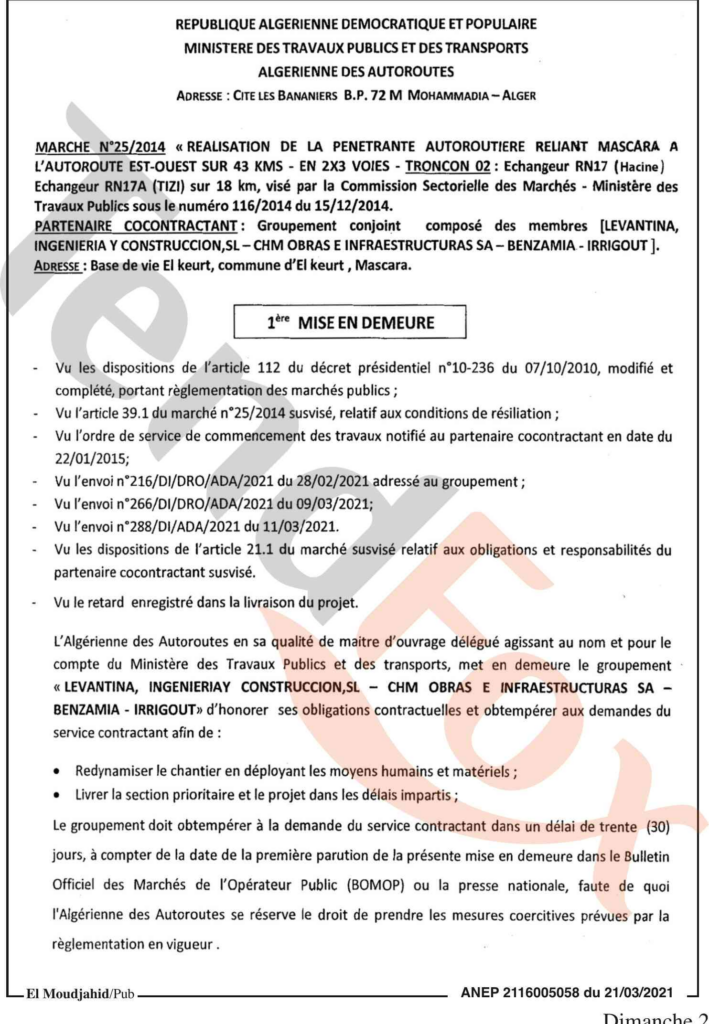 REPUBLIQUE ALGERIENNE DEMOCRATIQUE ET POPULAIRE
MINISTERE DES TRAVAUX PUBLICS ET DES TRANSPORTS
ALGERIENNE DES AUTOROUTES
ADRESSE : CITE LES BANANIERS B.P. 72 M MOHAMMADIA – ALGER

MARCHE N°25/2014 « REALISATION DE LA PENETRANTE AUTOROUTIERE RELIANT MASCARA A L'AUTOROUTE EST-OUEST SUR 43 KMS - EN 2X3 VOIES - TRONCON 02 : Echangeur RN17 (Hacine) Echangeur RN17A (TIZI) sur 18 km, visé par la Commission Sectorielle des Marchés - Ministère des Travaux Publics sous le numéro 116/2014 du 15/12/2014.
PARTENAIRE COCONTRACTANT : Groupement conjoint composé des membres [LEVANTINA, INGENIERIA Y CONSTRUCCION,SL – CHM OBRAS E INFRAESTRUCTURAS SA – BENZAMIA - IRRIGOUT ].
ADRESSE : Base de vie El keurt, commune d'El keurt , Mascara.

1ère MISE EN DEMEURE

- Vu les dispositions de l'article 112 du décret présidentiel n°10-236 du 07/10/2010, modifié et complété, portant règlementation des marchés publics ;
- Vu l'article 39.1 du marché n°25/2014 susvisé, relatif aux conditions de résiliation ;
- Vu l'ordre de service de commencement des travaux notifié au partenaire cocontractant en date du 22/01/2015;
- Vu l'envoi n°216/DI/DRO/ADA/2021 du 28/02/2021 adressé au groupement ;
- Vu l'envoi n°266/DI/DRO/ADA/2021 du 09/03/2021;
- Vu l'envoi n°288/DI/ADA/2021 du 11/03/2021.
- Vu les dispositions de l'article 21.1 du marché susvisé relatif aux obligations et responsabilités du partenaire cocontractant susvisé.
- Vu le retard enregistré dans la livraison du projet.

L'Algérienne des Autoroutes en sa qualité de maitre d'ouvrage délégué agissant au nom et pour le compte du Ministère des Travaux Publics et des transports, met en demeure le groupement « LEVANTINA, INGENIERIAY CONSTRUCCION,SL – CHM OBRAS E INFRAESTRUCTURAS SA – BENZAMIA - IRRIGOUT» d'honorer ses obligations contractuelles et obtempérer aux demandes du service contractant afin de :

• Redynamiser le chantier en déployant les moyens humains et matériels ;
• Livrer la section prioritaire et le projet dans les délais impartis ;

Le groupement doit obtempérer à la demande du service contractant dans un délai de trente (30) jours, à compter de la date de la première parution de la présente mise en demeure dans le Bulletin Officiel des Marchés de l'Opérateur Public (BOMOP) ou la presse nationale, faute de quoi l'Algérienne des Autoroutes se réserve le droit de prendre les mesures coercitives prévues par la règlementation en vigueur .

El Moudjahid/Pub ANEP 2116005058 du 21/03/2021

Dimanche 2